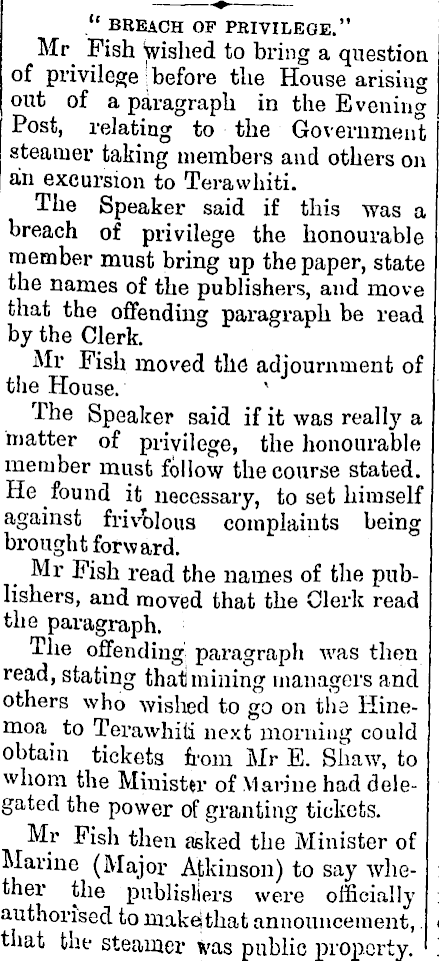 " BREACH OF PRIVILEGE."

Mr Fish wished to bring a question of privilege before the House arising out of a paragraph in the Evening Post, relating to the Government steamer taking members and others on an excursion to Terawhiti.

The Speaker said if this was a breach of privilege the honourable member must bring up the paper, state the names of the publishers, and move that the offending paragraph be read by the Clerk.

Mr Fish moved the adjournment of the House.

The Speaker said if it was really a matter of privilege, the honourable member must follow the course stated. He found it necessary, to set himself against frivolous complaints being brought forward.

Mr Fish read the names of the publishers, and moved that the Clerk read the paragraph.

The offending paragraph was then read, stating that mining managers and others who wished to go on the Hinemoa to Terawhiti next morning could obtain tickets from Mr E. Shaw, to whom the Minister of Marine had delegated the power of granting tickets.

Mr Fish then asked the Minister of Marine (Major Atkinson) to say whether the publishers were officially authorised to make that announcement, that the steamer was public property.